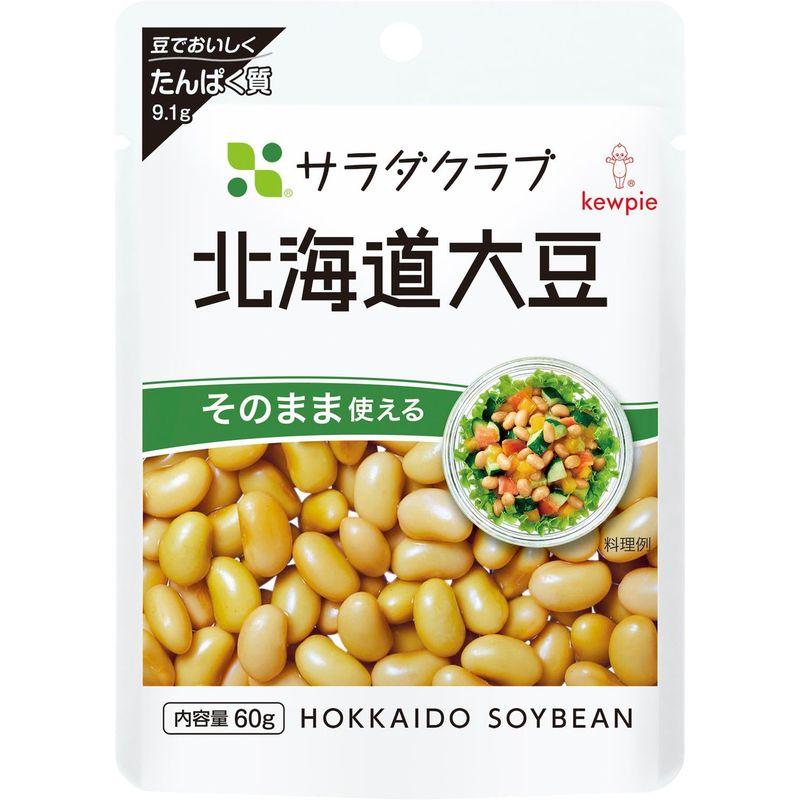 豆でおいしく
たんぱく質
9.1g

サラダクラブ

kewpie

北海道大豆

そのまま使える

料理例

内容量 60g HOKKAIDO SOYBEAN